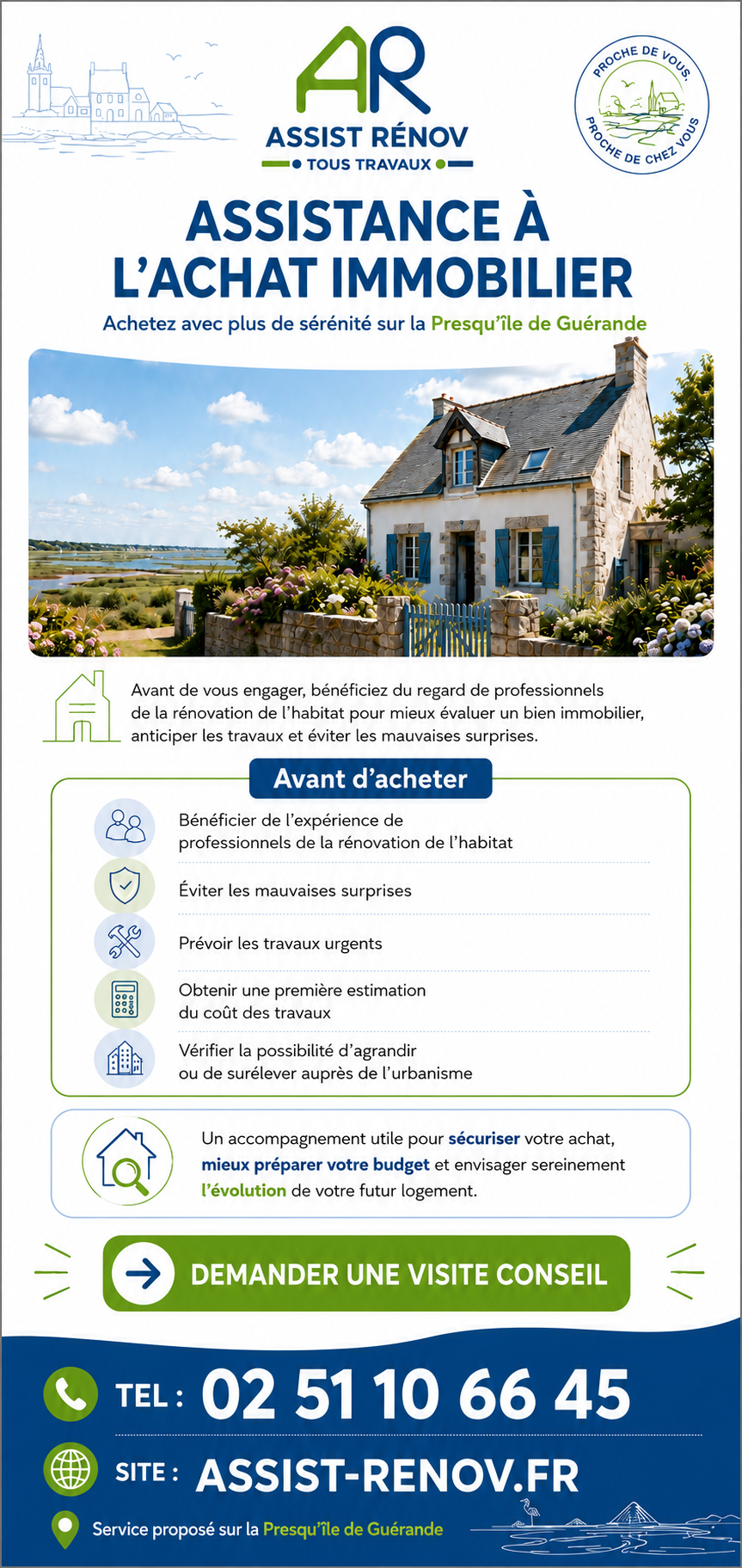 AR
ASSIST RÉNOV
TOUS TRAVAUX

PROCHE DE VOUS, PROCHE DE CHEZ VOUS

ASSISTANCE À L'ACHAT IMMOBILIER

Achetez avec plus de sérénité sur la Presqu'île de Guérande

Avant de vous engager, bénéficiez du regard de professionnels de la rénovation de l'habitat pour mieux évaluer un bien immobilier, anticiper les travaux et éviter les mauvaises surprises.

Avant d'acheter

Bénéficier de l'expérience de professionnels de la rénovation de l'habitat

Éviter les mauvaises surprises

Prévoir les travaux urgents

Obtenir une première estimation du coût des travaux

Vérifier la possibilité d'agrandir ou de surélever auprès de l'urbanisme

Un accompagnement utile pour sécuriser votre achat, mieux préparer votre budget et envisager sereinement l'évolution de votre futur logement.

DEMANDER UNE VISITE CONSEIL

TEL : 02 51 10 66 45

SITE : ASSIST-RENOV.FR

Service proposé sur la Presqu'île de Guérande